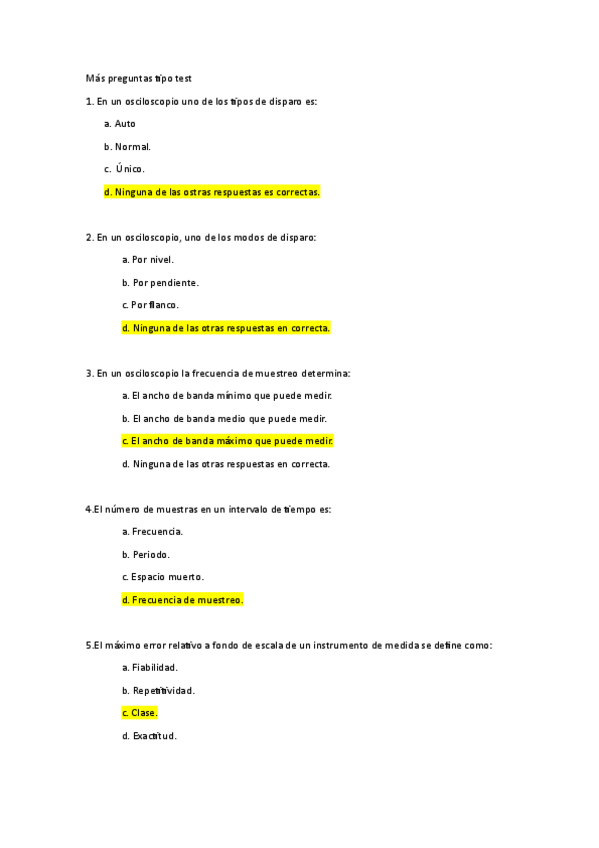 Más preguntas tipo test

1. En un osciloscopio uno de los tipos de disparo es:

a. Auto

b. Normal.

c. Único.

d. Ninguna de las ostras respuestas es correctas.

2. En un osciloscopio, uno de los modos de disparo:

a. Por nivel.

b. Por pendiente.

c. Por flanco.

d. Ninguna de las otras respuestas en correcta.

3. En un osciloscopio la frecuencia de muestreo determina:

a. El ancho de banda mínimo que puede medir.

b. El ancho de banda medio que puede medir.

c. El ancho de banda máximo que puede medir.

d. Ninguna de las otras respuestas en correcta.

4.El número de muestras en un intervalo de tiempo es:

a. Frecuencia.

b. Periodo.

c. Espacio muerto.

d. Frecuencia de muestreo.

5.El máximo error relativo a fondo de escala de un instrumento de medida se define como:

a. Fiabilidad.

b. Repetitividad.

c. Clase.

d. Exactitud.